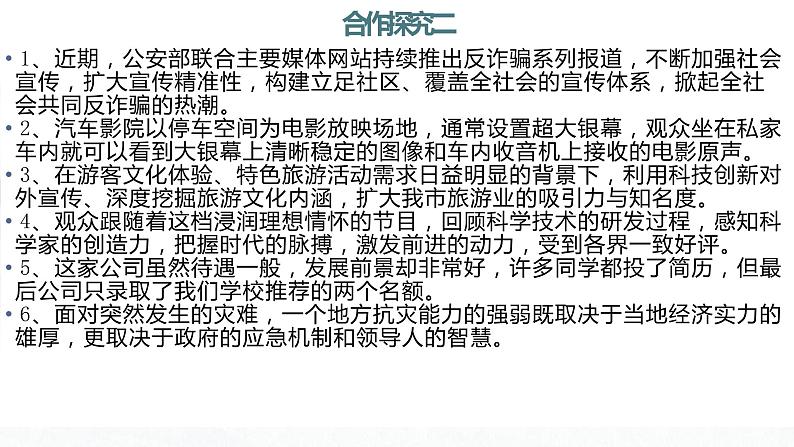 合作探究二

• 1、近期，公安部联合主要媒体网站持续推出反诈骗系列报道，不断加强社会宣传，扩大宣传精准性，构建立足社区、覆盖全社会的宣传体系，掀起全社会共同反诈骗的热潮。

• 2、汽车影院以停车空间为电影放映场地，通常设置超大银幕，观众坐在私家车内就可以看到大银幕上清晰稳定的图像和车内收音机上接收的电影原声。

• 3、在游客文化体验、特色旅游活动需求日益明显的背景下，利用科技创新对外宣传、深度挖掘旅游文化内涵，扩大我市旅游业的吸引力与知名度。

• 4、观众跟随着这档浸润理想情怀的节目，回顾科学技术的研发过程，感知科学家的创造力，把握时代的脉搏，激发前进的动力，受到各界一致好评。

• 5、这家公司虽然待遇一般，发展前景却非常好，许多同学都投了简历，但最后公司只录取了我们学校推荐的两个名额。

• 6、面对突然发生的灾难，一个地方抗灾能力的强弱既取决于当地经济实力的雄厚，更取决于政府的应急机制和领导人的智慧。